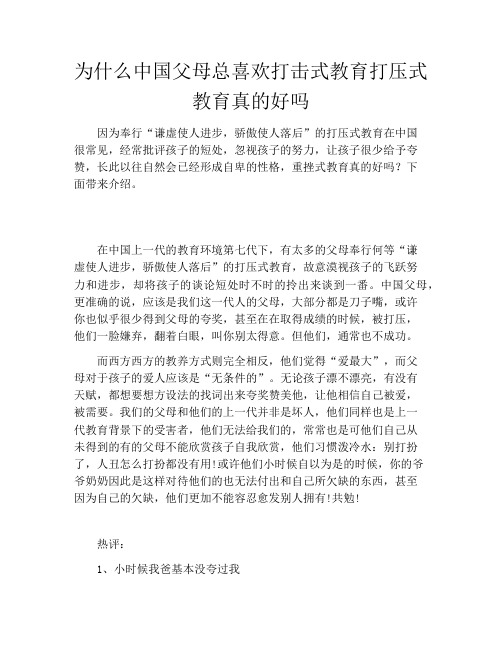 为什么中国父母总喜欢打击式教育打压式教育真的好吗

因为奉行“谦虚使人进步，骄傲使人落后”的打压式教育在中国很常见，经常批评孩子的短处，忽视孩子的努力，让孩子很少给予夸赞，长此以往自然会已经形成自卑的性格，重挫式教育真的好吗？下面带来介绍。

在中国上一代的教育环境第七代下，有太多的父母奉行何等“谦虚使人进步，骄傲使人落后”的打压式教育，故意漠视孩子的飞跃努力和进步，却将孩子的谈论短处时不时的拎出来谈到一番。中国父母，更准确的说，应该是我们这一代人的父母，大部分都是刀子嘴，或许你也似乎很少得到父母的夸奖，甚至在在取得成绩的时候，被打压，他们一脸嫌弃，翻着白眼，叫你别太得意。但他们，通常也不成功。

而西方西方的教养方式则完全相反，他们觉得“爱最大”，而父母对于孩子的爱人应该是“无条件的”。无论孩子漂不漂亮，有没有天赋，都想要想方设法的找词出来夸奖赞美他，让他相信自己被爱，被需要。我们的父母和他们的上一代并非是坏人，他们同样也是上一代教育背景下的受害者，他们无法给我们的，常常也是可他们自己从未得到的有的父母不能欣赏孩子自我欣赏，他们习惯泼冷水：别打扮了，人丑怎么打扮都没有用!或许他们小时候自以为是的时候，你的爷爷奶奶因此是这样对待他们的也无法付出和自己所欠缺的东西，甚至因为自己的欠缺，他们更加不能容忍愈发别人拥有!共勉!

热评：

1、小时候我爸基本没夸过我